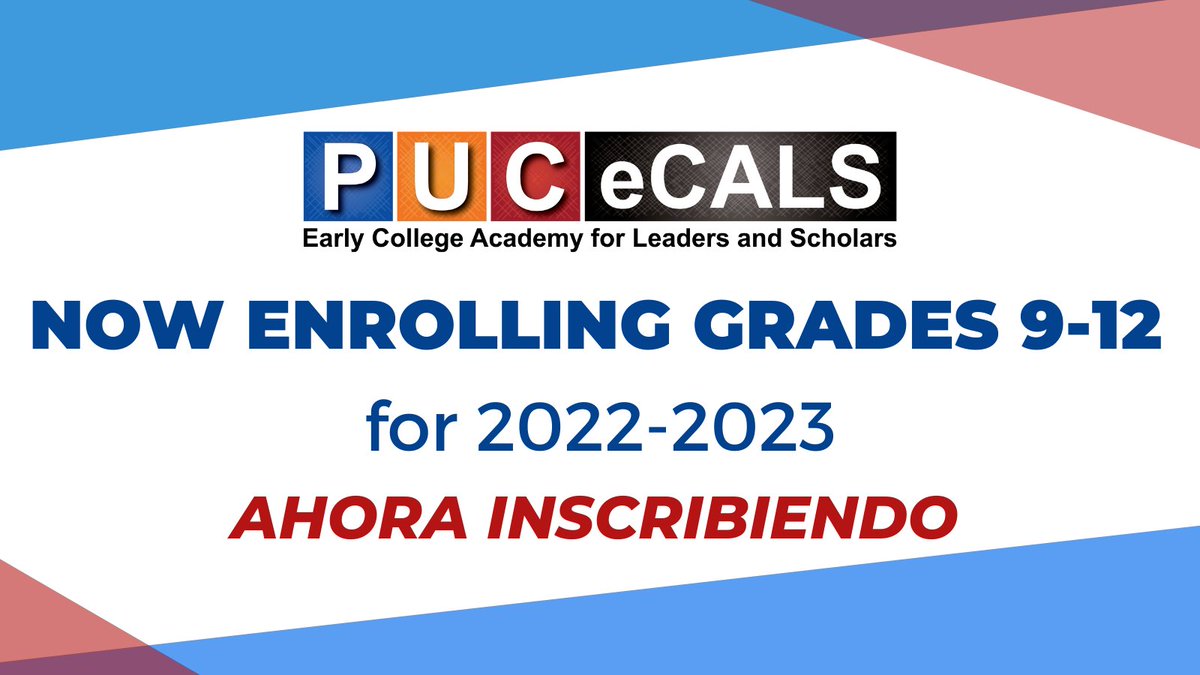 PUC eCALS
Early College Academy for Leaders and Scholars

NOW ENROLLING GRADES 9-12
for 2022-2023
AHORA INSCRIBIENDO